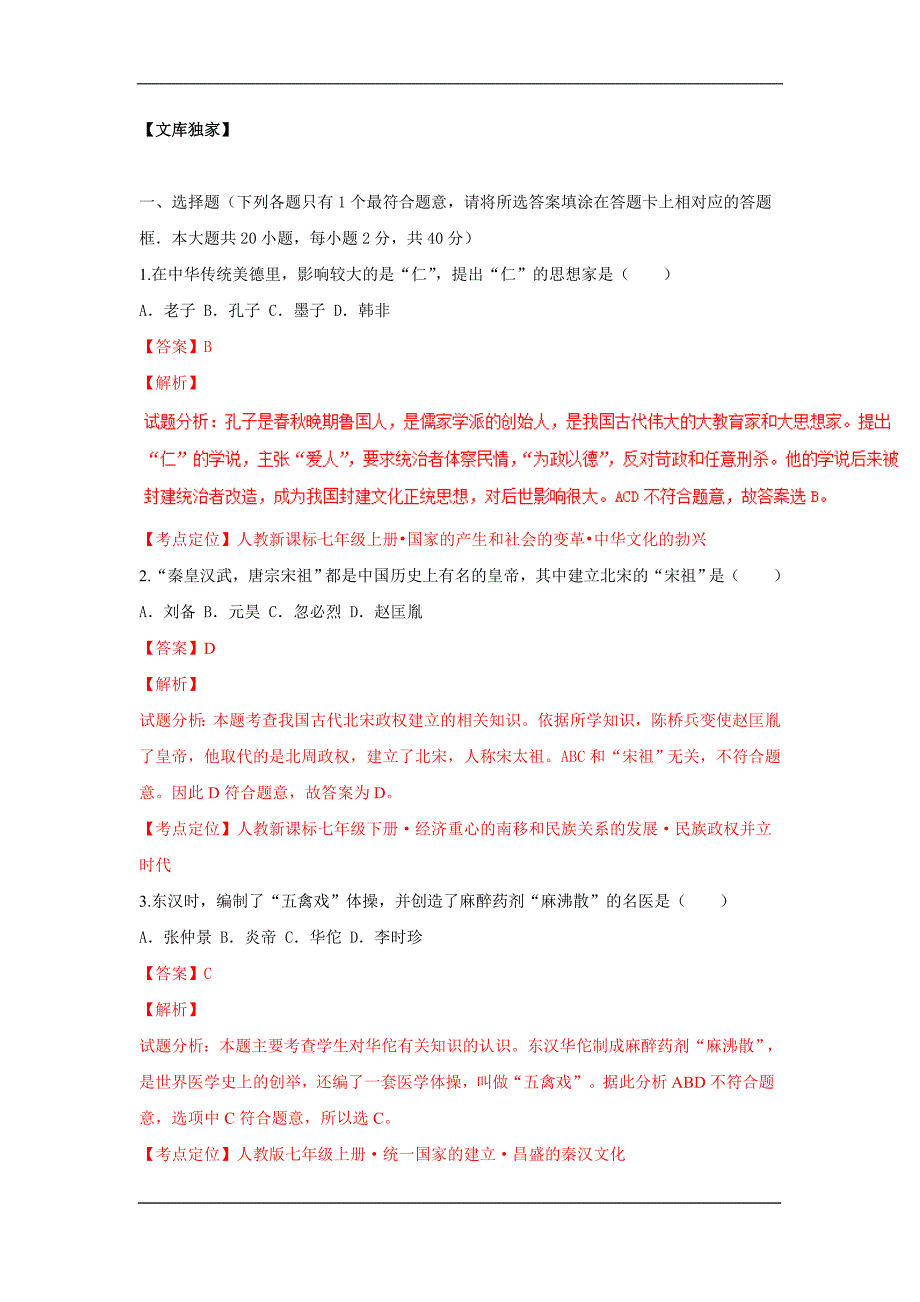 【文库独家】

一、选择题（下列各题只有 1 个最符合题意，请将所选答案填涂在答题卡上相对应的答题框．本大题共 20 小题，每小题 2 分，共 40 分）

1.在中华传统美德里，影响较大的是“仁”，提出“仁”的思想家是（　　）

A．老子 B．孔子 C．墨子 D．韩非

【答案】B

【解析】

试题分析：孔子是春秋晚期鲁国人，是儒家学派的创始人，是我国古代伟大的大教育家和大思想家。提出“仁”的学说，主张“爱人”，要求统治者体察民情，“为政以德”，反对苛政和任意刑杀。他的学说后来被封建统治者改造，成为我国封建文化正统思想，对后世影响很大。ACD 不符合题意，故答案选 B。

【考点定位】人教新课标七年级上册•国家的产生和社会的变革•中华文化的勃兴

2.“秦皇汉武，唐宗宋祖”都是中国历史上有名的皇帝，其中建立北宋的“宋祖”是（　　）

A．刘备 B．元昊 C．忽必烈 D．赵匡胤

【答案】D

【解析】

试题分析：本题考查我国古代北宋政权建立的相关知识。依据所学知识，陈桥兵变使赵匡胤了皇帝，他取代的是北周政权，建立了北宋，人称宋太祖。ABC 和“宋祖”无关，不符合题意。因此 D 符合题意，故答案为 D。

【考点定位】人教新课标七年级下册·经济重心的南移和民族关系的发展·民族政权并立时代

3.东汉时，编制了“五禽戏”体操，并创造了麻醉药剂“麻沸散”的名医是（　　）

A．张仲景 B．炎帝 C．华佗 D．李时珍

【答案】C

【解析】

试题分析：本题主要考查学生对华佗有关知识的认识。东汉华佗制成麻醉药剂“麻沸散”，是世界医学史上的创举，还编了一套医学体操，叫做“五禽戏”。据此分析 ABD 不符合题意，选项中 C 符合题意，所以选 C。

【考点定位】人教版七年级上册·统一国家的建立·昌盛的秦汉文化